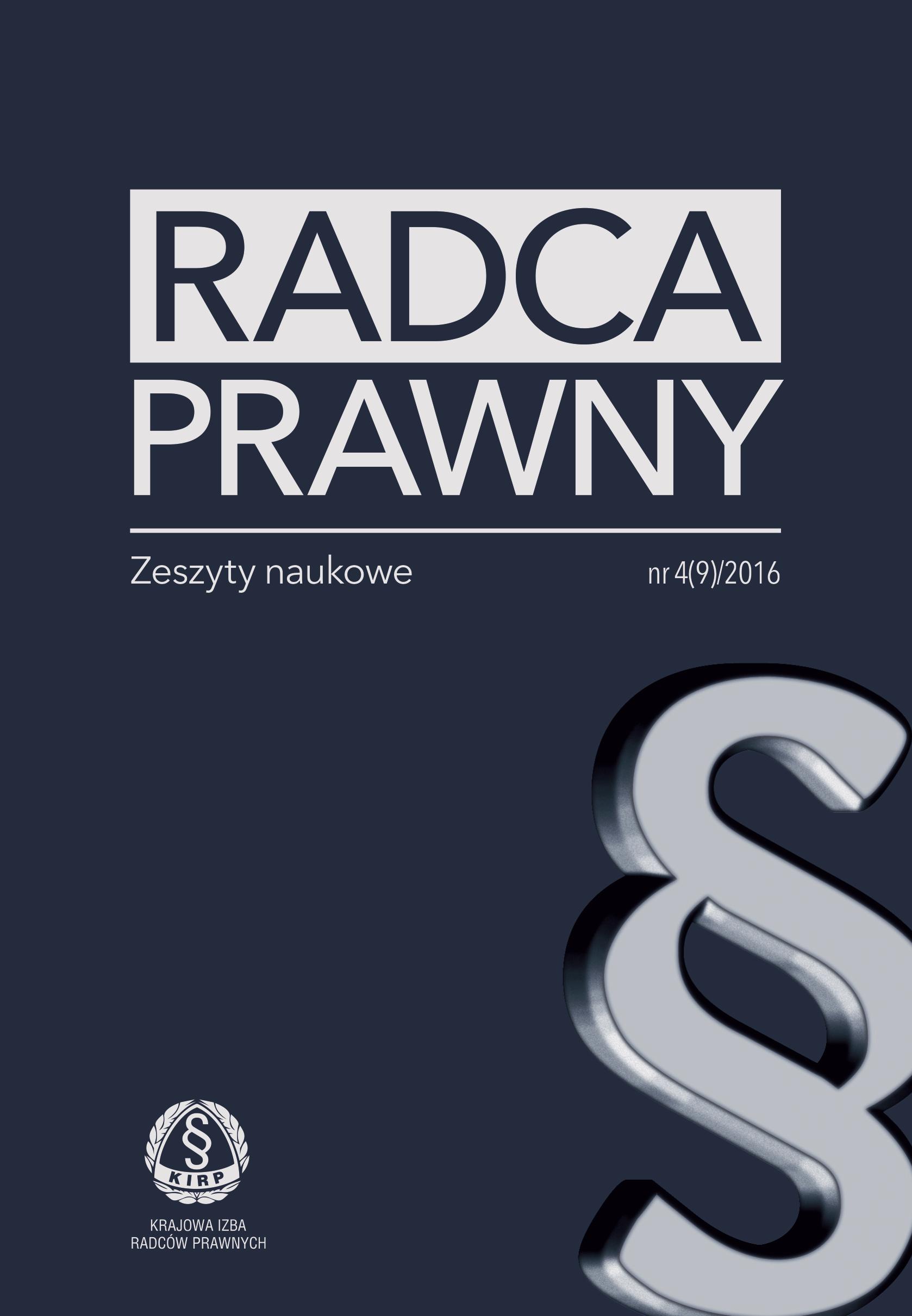 RADCA PRAWNY

Zeszyty naukowe

nr 4(9)/2016

§

§
KIRP

KRAJOWA IZBA
RADCÓW PRAWNYCH